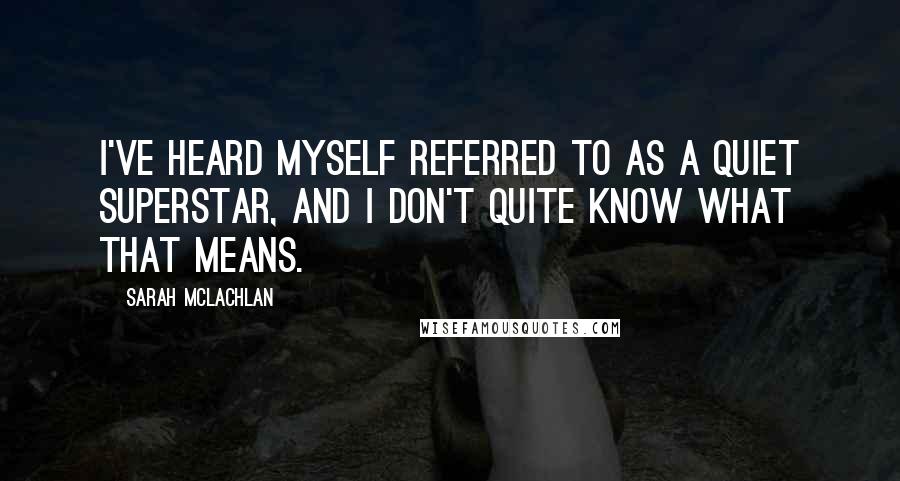 I'VE HEARD MYSELF REFERRED TO AS A QUIET SUPERSTAR, AND I DON'T QUITE KNOW WHAT THAT MEANS.

SARAH MCLACHLAN

WISEFAMOUSQUOTES.COM